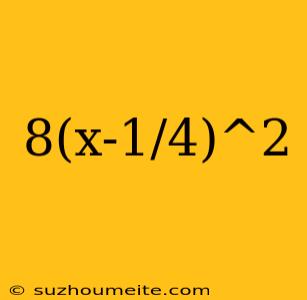 8(x-1/4)^2

© suzhoumeite.com